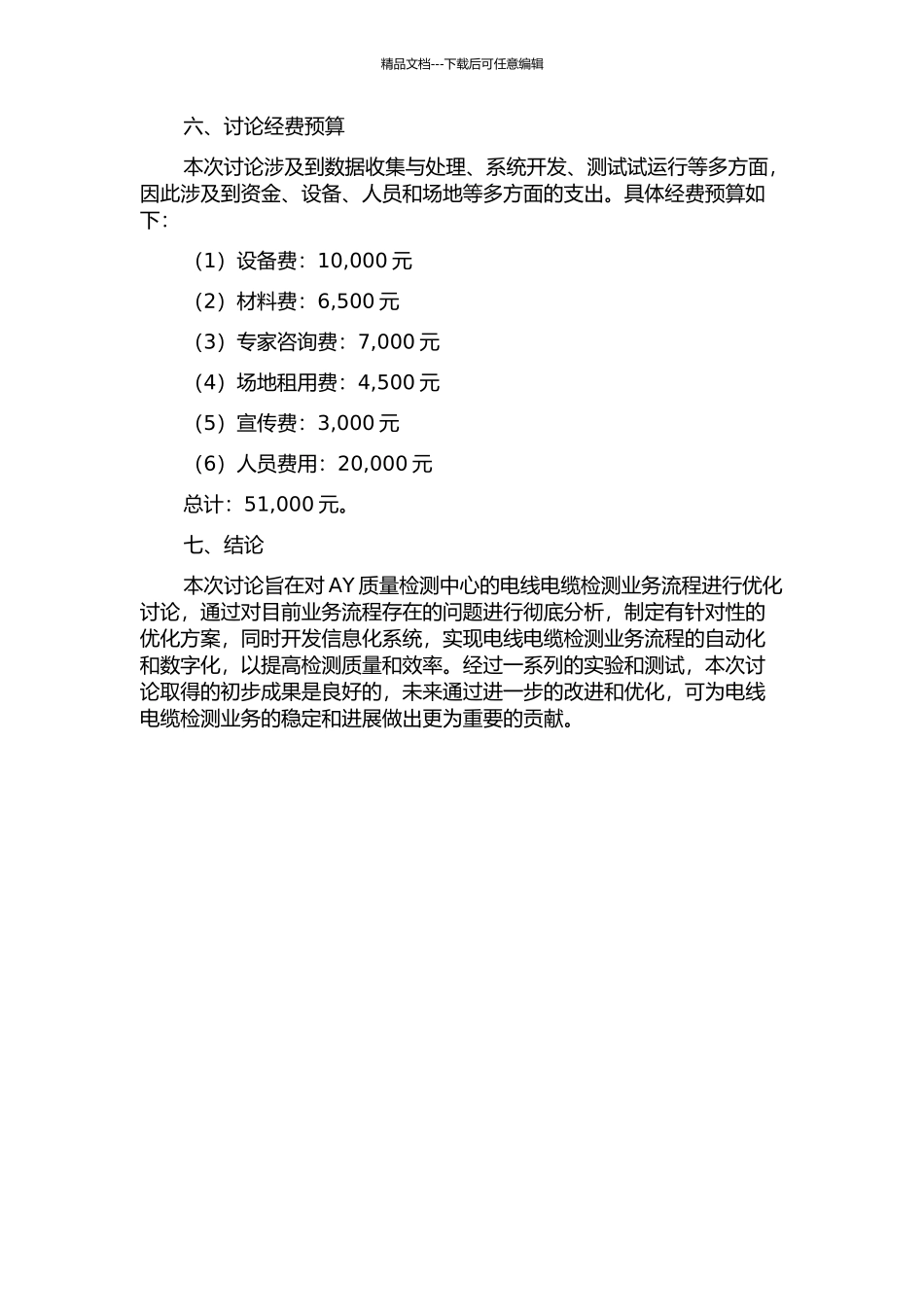 精品文档---下载后可任意编辑

六、讨论经费预算

本次讨论涉及到数据收集与处理、系统开发、测试试运行等多方面，因此涉及到资金、设备、人员和场地等多方面的支出。具体经费预算如下：

（1）设备费：10,000 元

（2）材料费：6,500 元

（3）专家咨询费：7,000 元

（4）场地租用费：4,500 元

（5）宣传费：3,000 元

（6）人员费用：20,000 元

总计：51,000 元。

七、结论

本次讨论旨在对 AY 质量检测中心的电线电缆检测业务流程进行优化讨论，通过对目前业务流程存在的问题进行彻底分析，制定有针对性的优化方案，同时开发信息化系统，实现电线电缆检测业务流程的自动化和数字化，以提高检测质量和效率。经过一系列的实验和测试，本次讨论取得的初步成果是良好的，未来通过进一步的改进和优化，可为电线电缆检测业务的稳定和进展做出更为重要的贡献。